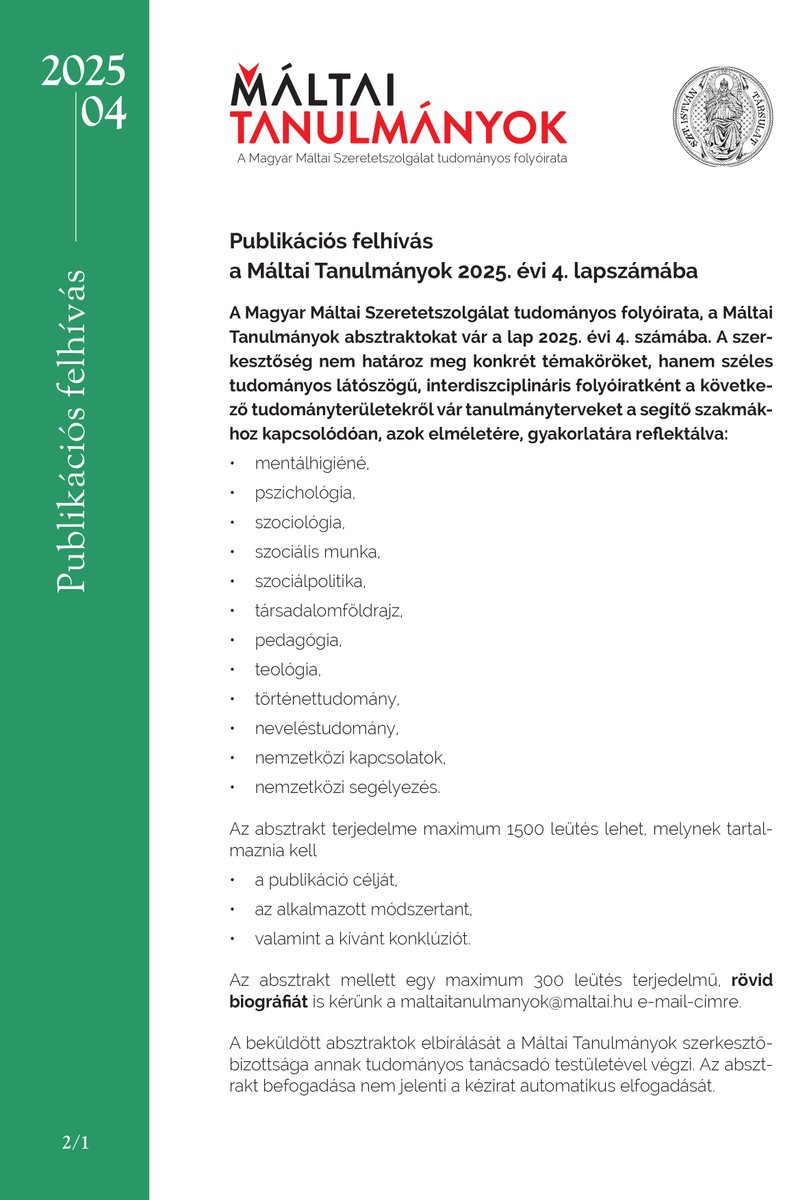 2025
04

Publikációs felhívás

2/1

MÁLTAI
TANULMÁNYOK
A Magyar Máltai Szeretetszolgálat tudományos folyóirata

SZENT ISTVÁN TÁRSULAT

Publikációs felhívás
a Máltai Tanulmányok 2025. évi 4. lapszámába

A Magyar Máltai Szeretetszolgálat tudományos folyóirata, a Máltai Tanulmányok absztraktokat vár a lap 2025. évi 4. számába. A szerkesztőség nem határoz meg konkrét témaköröket, hanem széles tudományos látószögű, interdiszciplináris folyóiratként a következő tudományterületekről vár tanulmányterveket a segítő szakmákhoz kapcsolódóan, azok elméletére, gyakorlatára reflektálva:

• mentálhigiéné,
• pszichológia,
• szociológia,
• szociális munka,
• szociálpolitika,
• társadalomföldrajz,
• pedagógia,
• teológia,
• történettudomány,
• neveléstudomány,
• nemzetközi kapcsolatok,
• nemzetközi segélyezés.

Az absztrakt terjedelme maximum 1500 leütés lehet, melynek tartalmaznia kell

• a publikáció célját,
• az alkalmazott módszertant,
• valamint a kívánt konklúziót.

Az absztrakt mellett egy maximum 300 leütés terjedelmű, rövid biográfiát is kérünk a maltaitanulmanyok@maltai.hu e-mail-címre.

A beküldött absztraktok elbírálását a Máltai Tanulmányok szerkesztőbizottsága annak tudományos tanácsadó testületével végzi. Az absztrakt befogadása nem jelenti a kézirat automatikus elfogadását.